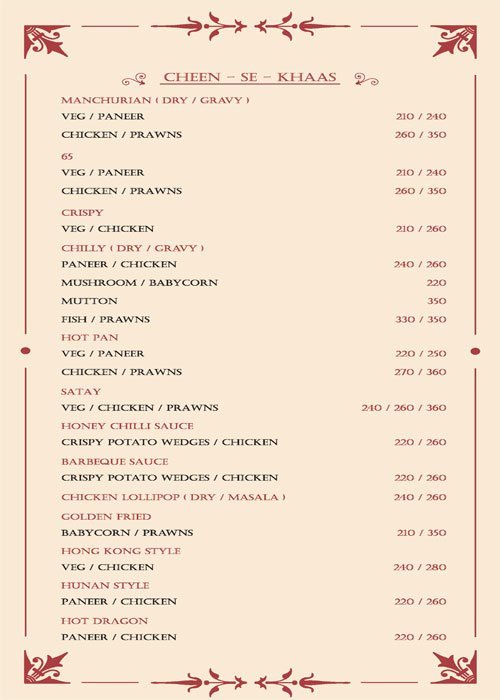 CHEEN – SE – KHAAS

MANCHURIAN ( DRY / GRAVY )
VEG / PANEER 210 / 240
CHICKEN / PRAWNS 260 / 350

65
VEG / PANEER 210 / 240
CHICKEN / PRAWNS 260 / 350

CRISPY
VEG / CHICKEN 210 / 260

CHILLY ( DRY / GRAVY )
PANEER / CHICKEN 240 / 260
MUSHROOM / BABYCORN 220
MUTTON 350
FISH / PRAWNS 330 / 350

HOT PAN
VEG / PANEER 220 / 250
CHICKEN / PRAWNS 270 / 360

SATAY
VEG / CHICKEN / PRAWNS 240 / 260 / 360

HONEY CHILLI SAUCE
CRISPY POTATO WEDGES / CHICKEN 220 / 260

BARBEQUE SAUCE
CRISPY POTATO WEDGES / CHICKEN 220 / 260

CHICKEN LOLLIPOP ( DRY / MASALA ) 240 / 260

GOLDEN FRIED
BABYCORN / PRAWNS 210 / 350

HONG KONG STYLE
VEG / CHICKEN 240 / 280

HUNAN STYLE
PANEER / CHICKEN 220 / 260

HOT DRAGON
PANEER / CHICKEN 220 / 260